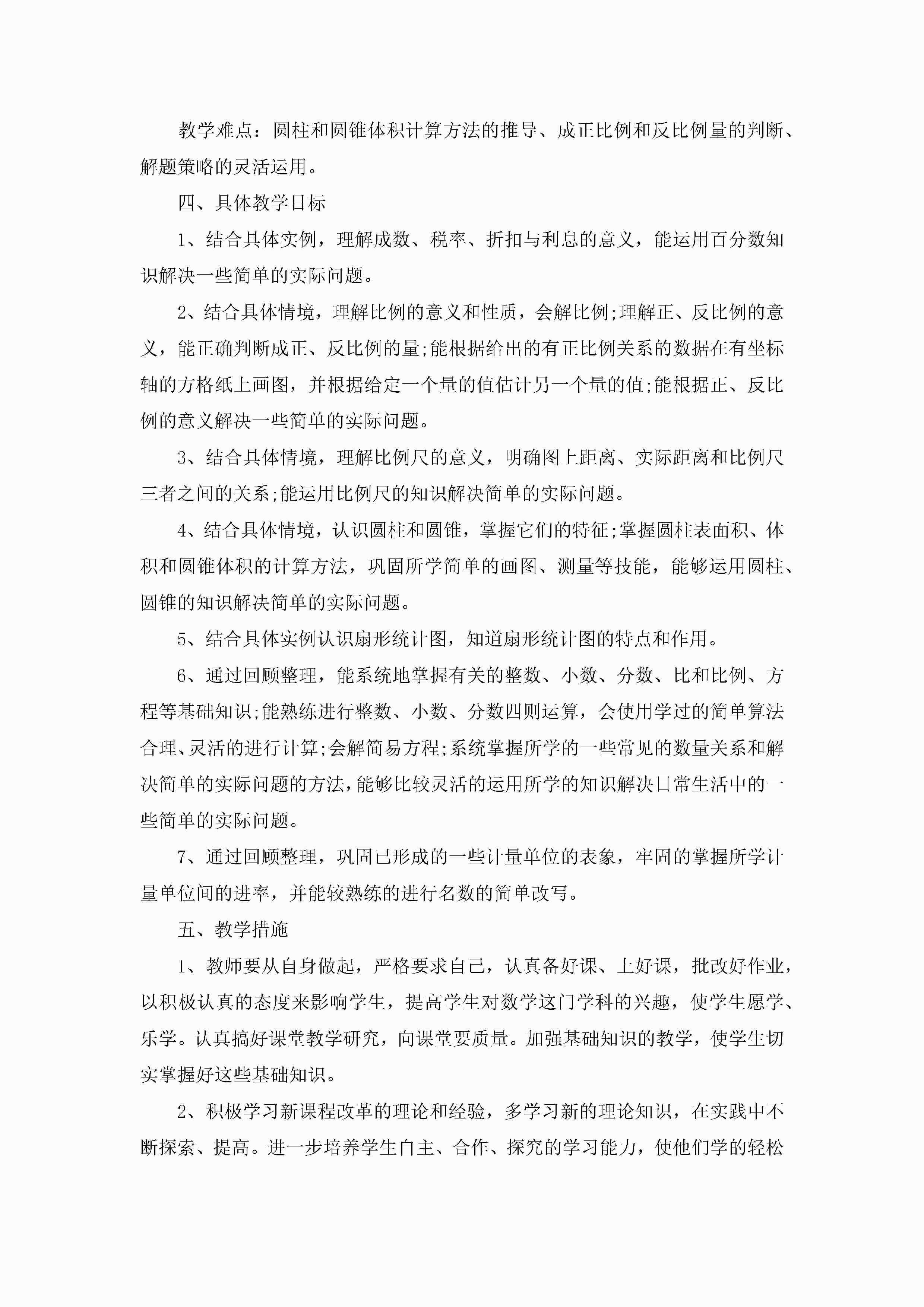 教学难点：圆柱和圆锥体积计算方法的推导、成正比例和反比例量的判断、解题策略的灵活运用。

四、具体教学目标

1、结合具体实例，理解成数、税率、折扣与利息的意义，能运用百分数知识解决一些简单的实际问题。

2、结合具体情境，理解比例的意义和性质，会解比例;理解正、反比例的意义，能正确判断成正、反比例的量;能根据给出的有正比例关系的数据在有坐标轴的方格纸上画图，并根据给定一个量的值估计另一个量的值;能根据正、反比例的意义解决一些简单的实际问题。

3、结合具体情境，理解比例尺的意义，明确图上距离、实际距离和比例尺三者之间的关系;能运用比例尺的知识解决简单的实际问题。

4、结合具体情境，认识圆柱和圆锥，掌握它们的特征;掌握圆柱表面积、体积和圆锥体积的计算方法，巩固所学简单的画图、测量等技能，能够运用圆柱、圆锥的知识解决简单的实际问题。

5、结合具体实例认识扇形统计图，知道扇形统计图的特点和作用。

6、通过回顾整理，能系统地掌握有关的整数、小数、分数、比和比例、方程等基础知识;能熟练进行整数、小数、分数四则运算，会使用学过的简单算法合理、灵活的进行计算;会解简易方程;系统掌握所学的一些常见的数量关系和解决简单的实际问题的方法，能够比较灵活的运用所学的知识解决日常生活中的一些简单的实际问题。

7、通过回顾整理，巩固已形成的一些计量单位的表象，牢固的掌握所学计量单位间的进率，并能较熟练的进行名数的简单改写。

五、教学措施

1、教师要从自身做起，严格要求自己，认真备好课、上好课，批改好作业，以积极认真的态度来影响学生，提高学生对数学这门学科的兴趣，使学生愿学、乐学。认真搞好课堂教学研究，向课堂要质量。加强基础知识的教学，使学生切实掌握好这些基础知识。

2、积极学习新课程改革的理论和经验，多学习新的理论知识，在实践中不断探索、提高。进一步培养学生自主、合作、探究的学习能力，使他们学的轻松